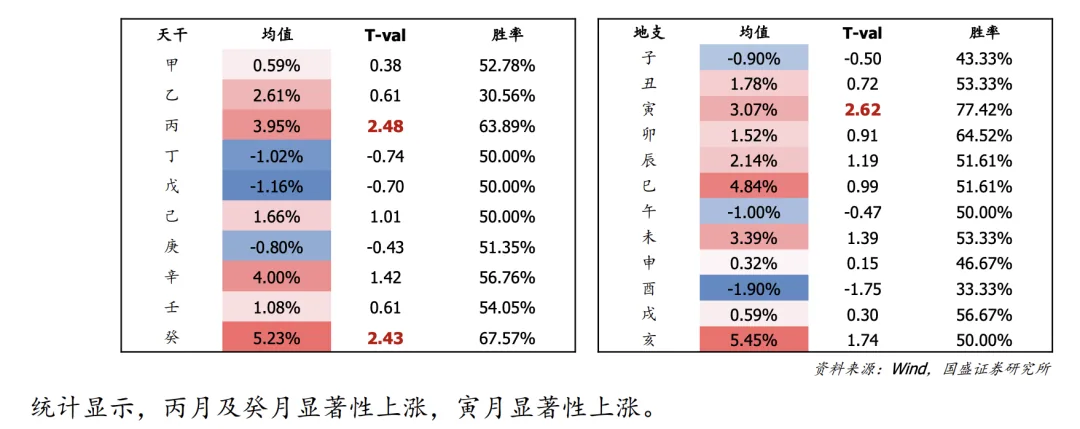 | 天干 | 均值 | T-val | 胜率 |
|---|---|---|---|
| 甲 | 0.59% | 0.38 | 52.78% |
| 乙 | 2.61% | 0.61 | 30.56% |
| 丙 | 3.95% | 2.48 | 63.89% |
| 丁 | -1.02% | -0.74 | 50.00% |
| 戊 | -1.16% | -0.70 | 50.00% |
| 己 | 1.66% | 1.01 | 50.00% |
| 庚 | -0.80% | -0.43 | 51.35% |
| 辛 | 4.00% | 1.42 | 56.76% |
| 壬 | 1.08% | 0.61 | 54.05% |
| 癸 | 5.23% | 2.43 | 67.57% |

| 地支 | 均值 | T-val | 胜率 |
|---|---|---|---|
| 子 | -0.90% | -0.50 | 43.33% |
| 丑 | 1.78% | 0.72 | 53.33% |
| 寅 | 3.07% | 2.62 | 77.42% |
| 卯 | 1.52% | 0.91 | 64.52% |
| 辰 | 2.14% | 1.19 | 51.61% |
| 巳 | 4.84% | 0.99 | 51.61% |
| 午 | -1.00% | -0.47 | 50.00% |
| 未 | 3.39% | 1.39 | 53.33% |
| 申 | 0.32% | 0.15 | 46.67% |
| 酉 | -1.90% | -1.75 | 33.33% |
| 戌 | 0.59% | 0.30 | 56.67% |
| 亥 | 5.45% | 1.74 | 50.00% |

资料来源：Wind，国盛证券研究所

统计显示，丙月及癸月显著性上涨，寅月显著性上涨。